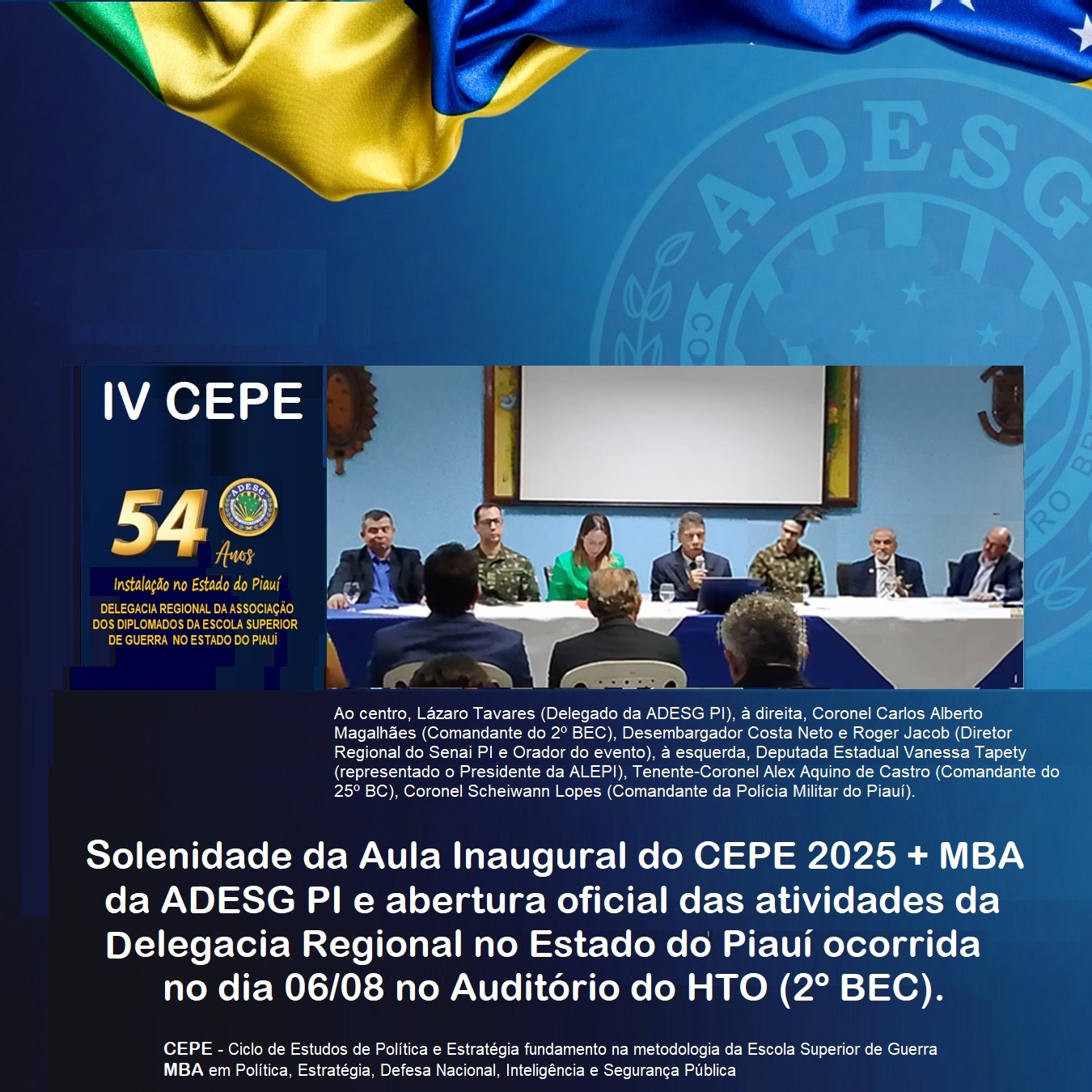 IV CEPE

54 Anos

Instalação no Estado do Piauí

DELEGACIA REGIONAL DA ASSOCIAÇÃO DOS DIPLOMADOS DA ESCOLA SUPERIOR DE GUERRA NO ESTADO DO PIAUÍ

Ao centro, Lázaro Tavares (Delegado da ADESG PI), à direita, Coronel Carlos Alberto Magalhães (Comandante do 2º BEC), Desembargador Costa Neto e Roger Jacob (Diretor Regional do Senai PI e Orador do evento), à esquerda, Deputada Estadual Vanessa Tapety (representado o Presidente da ALEPI), Tenente-Coronel Alex Aquino de Castro (Comandante do 25º BC), Coronel Scheiwann Lopes (Comandante da Polícia Militar do Piauí).

Solenidade da Aula Inaugural do CEPE 2025 + MBA da ADESG PI e abertura oficial das atividades da Delegacia Regional no Estado do Piauí ocorrida no dia 06/08 no Auditório do HTO (2º BEC).

CEPE - Ciclo de Estudos de Política e Estratégia fundamento na metodologia da Escola Superior de Guerra
MBA em Política, Estratégia, Defesa Nacional, Inteligência e Segurança Pública

ADESG